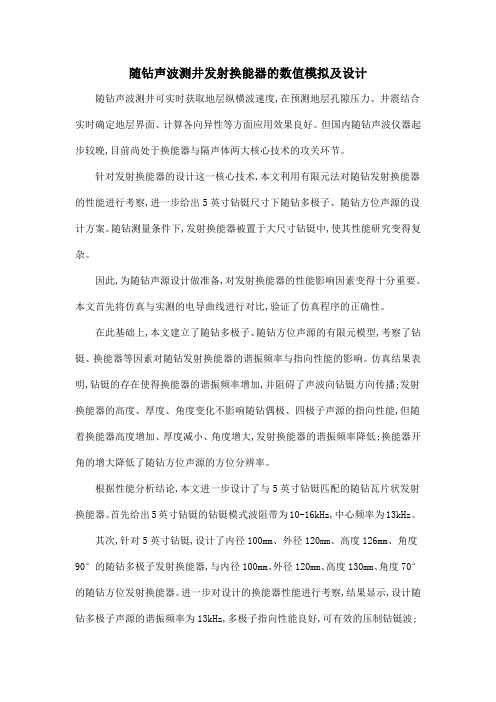 随钻声波测井发射换能器的数值模拟及设计

随钻声波测井可实时获取地层纵横波速度,在预测地层孔隙压力、井震结合实时确定地层界面、计算各向异性等方面应用效果良好。但国内随钻声波仪器起步较晚,目前尚处于换能器与隔声体两大核心技术的攻关环节。

针对发射换能器的设计这一核心技术,本文利用有限元法对随钻发射换能器的性能进行考察,进一步给出5英寸钻铤尺寸下随钻多极子、随钻方位声源的设计方案。随钻测量条件下,发射换能器被置于大尺寸钻铤中,使其性能研究变得复杂。

因此,为随钻声源设计做准备,对发射换能器的性能影响因素变得十分重要。本文首先将仿真与实测的电导曲线进行对比,验证了仿真程序的正确性。

在此基础上,本文建立了随钻多极子、随钻方位声源的有限元模型,考察了钻铤、换能器等因素对随钻发射换能器的谐振频率与指向性能的影响。仿真结果表明,钻铤的存在使得换能器的谐振频率增加,并阻碍了声波向钻铤方向传播;发射换能器的高度、厚度、角度变化不影响随钻偶极、四极子声源的指向性能,但随着换能器高度增加、厚度减小、角度增大,发射换能器的谐振频率降低;换能器开角的增大降低了随钻方位声源的方位分辨率。

根据性能分析结论,本文进一步设计了与5英寸钻铤匹配的随钻瓦片状发射换能器。首先给出5英寸钻铤的钻铤模式波阻带为10-16kHz,中心频率为13kHz。

其次,针对5英寸钻铤,设计了内径100mm、外径120mm、高度126mm、角度90°的随钻多极子发射换能器,与内径100mm、外径120mm、高度130mm、角度70°的随钻方位发射换能器。进一步对设计的换能器性能进行考察,结果显示,设计随钻多极子声源的谐振频率为13kHz,多极子指向性能良好,可有效的压制钻铤波;